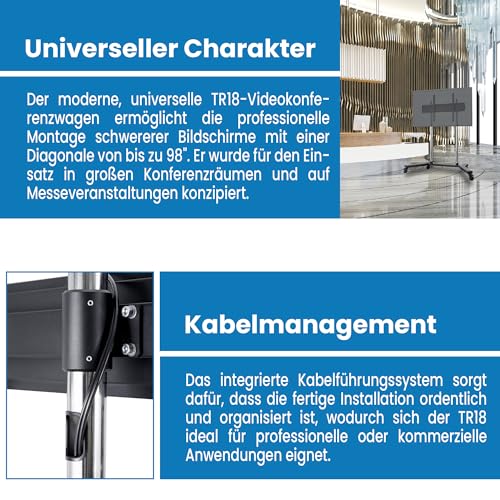 Universeller Charakter

Der moderne, universelle TR18-Videokonferenzwagen ermöglicht die professionelle Montage schwererer Bildschirme mit einer Diagonale von bis zu 98". Er wurde für den Einsatz in großen Konferenzräumen und auf Messeveranstaltungen konzipiert.

Kabelmanagement

Das integrierte Kabelführungssystem sorgt dafür, dass die fertige Installation ordentlich und organisiert ist, wodurch sich der TR18 ideal für professionelle oder kommerzielle Anwendungen eignet.